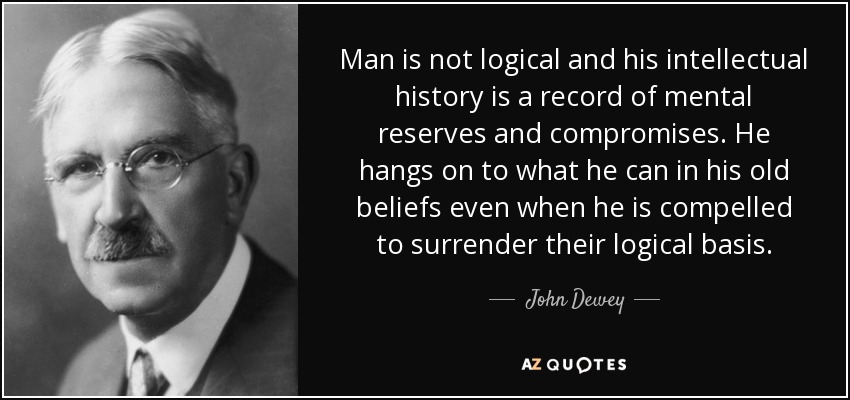 Man is not logical and his intellectual history is a record of mental reserves and compromises. He hangs on to what he can in his old beliefs even when he is compelled to surrender their logical basis.

— John Dewey —

AZ QUOTES